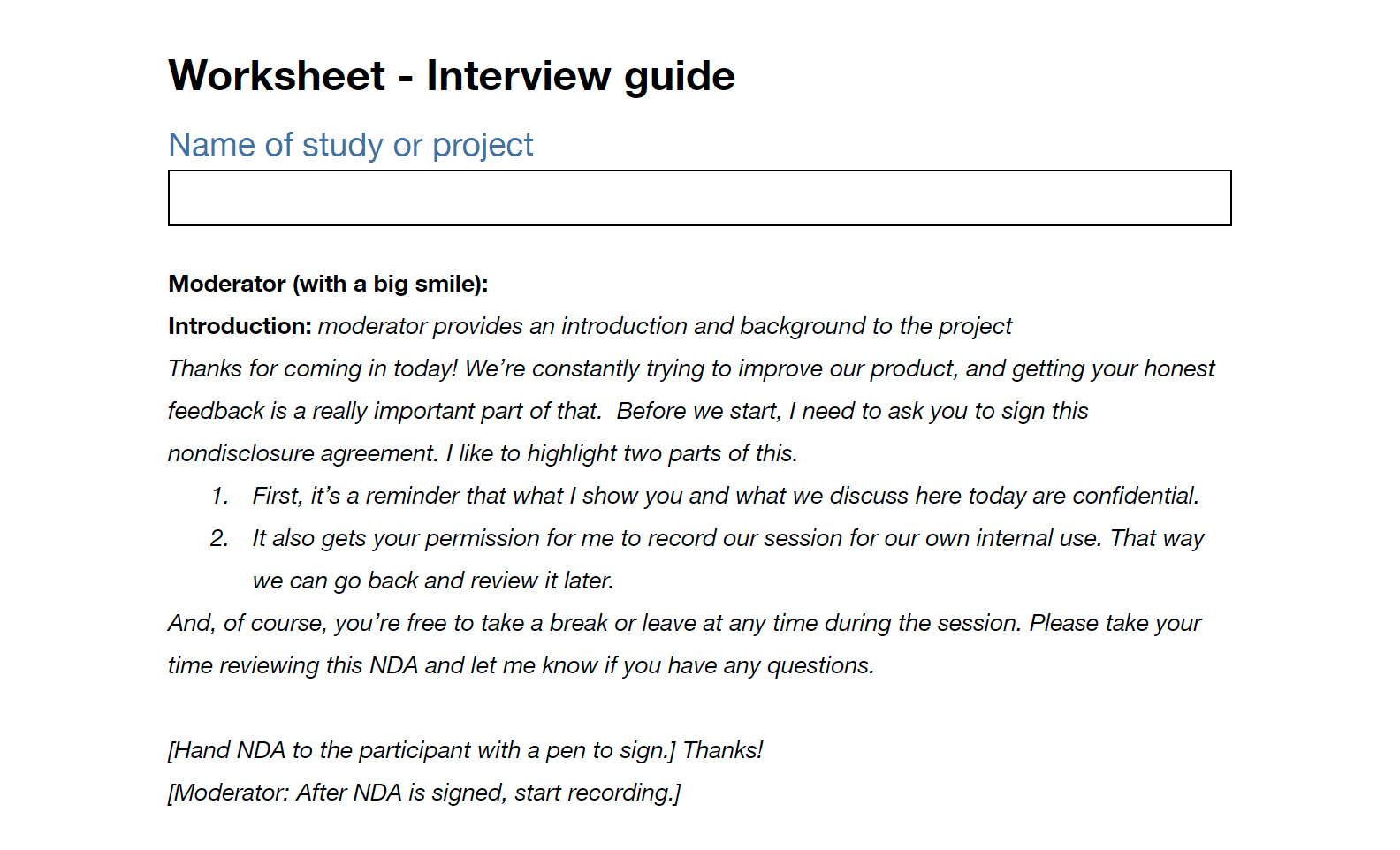 Worksheet - Interview guide

Name of study or project

Moderator (with a big smile):
Introduction: moderator provides an introduction and background to the project
Thanks for coming in today! We're constantly trying to improve our product, and getting your honest feedback is a really important part of that. Before we start, I need to ask you to sign this nondisclosure agreement. I like to highlight two parts of this.
1. First, it's a reminder that what I show you and what we discuss here today are confidential.
2. It also gets your permission for me to record our session for our own internal use. That way we can go back and review it later.
And, of course, you're free to take a break or leave at any time during the session. Please take your time reviewing this NDA and let me know if you have any questions.

[Hand NDA to the participant with a pen to sign.] Thanks!
[Moderator: After NDA is signed, start recording.]